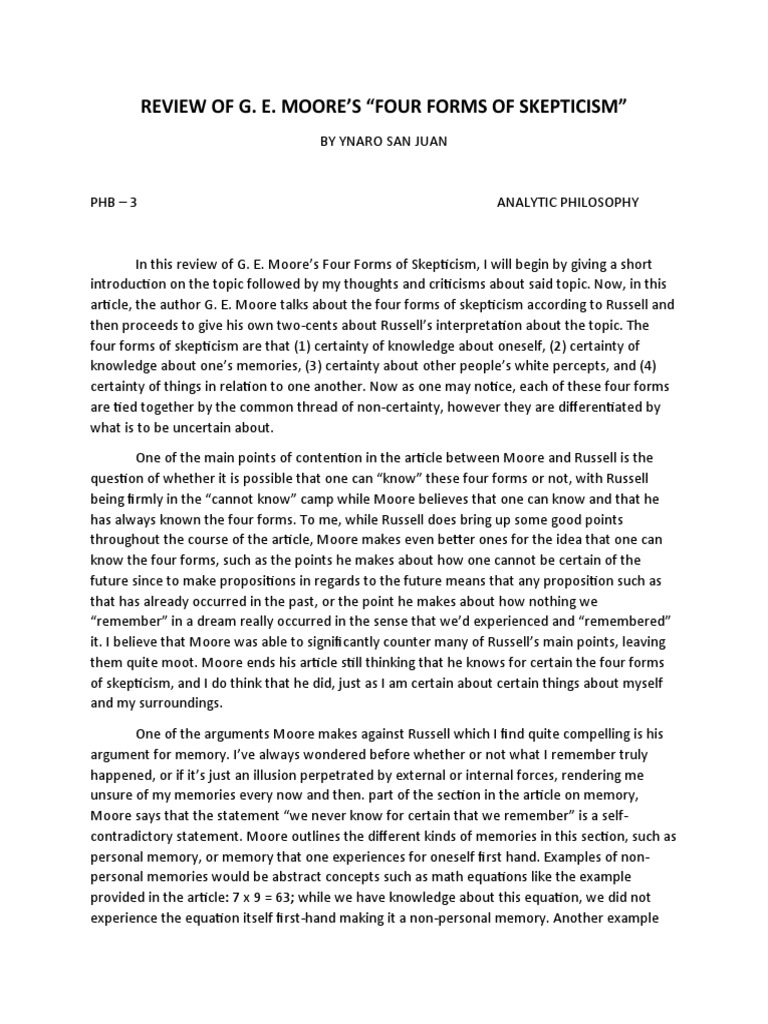 REVIEW OF G. E. MOORE'S "FOUR FORMS OF SKEPTICISM"

BY YNARO SAN JUAN

PHB – 3

ANALYTIC PHILOSOPHY

In this review of G. E. Moore's Four Forms of Skepticism, I will begin by giving a short introduction on the topic followed by my thoughts and criticisms about said topic. Now, in this article, the author G. E. Moore talks about the four forms of skepticism according to Russell and then proceeds to give his own two-cents about Russell's interpretation about the topic. The four forms of skepticism are that (1) certainty of knowledge about oneself, (2) certainty of knowledge about one's memories, (3) certainty about other people's white percepts, and (4) certainty of things in relation to one another. Now as one may notice, each of these four forms are tied together by the common thread of non-certainty, however they are differentiated by what is to be uncertain about.

One of the main points of contention in the article between Moore and Russell is the question of whether it is possible that one can "know" these four forms or not, with Russell being firmly in the "cannot know" camp while Moore believes that one can know and that he has always known the four forms. To me, while Russell does bring up some good points throughout the course of the article, Moore makes even better ones for the idea that one can know the four forms, such as the points he makes about how one cannot be certain of the future since to make propositions in regards to the future means that any proposition such as that has already occurred in the past, or the point he makes about how nothing we "remember" in a dream really occurred in the sense that we'd experienced and "remembered" it. I believe that Moore was able to significantly counter many of Russell's main points, leaving them quite moot. Moore ends his article still thinking that he knows for certain the four forms of skepticism, and I do think that he did, just as I am certain about certain things about myself and my surroundings.

One of the arguments Moore makes against Russell which I find quite compelling is his argument for memory. I've always wondered before whether or not what I remember truly happened, or if it's just an illusion perpetrated by external or internal forces, rendering me unsure of my memories every now and then. part of the section in the article on memory, Moore says that the statement "we never know for certain that we remember" is a self-contradictory statement. Moore outlines the different kinds of memories in this section, such as personal memory, or memory that one experiences for oneself first hand. Examples of non-personal memories would be abstract concepts such as math equations like the example provided in the article: 7 x 9 = 63; while we have knowledge about this equation, we did not experience the equation itself first-hand making it a non-personal memory. Another example